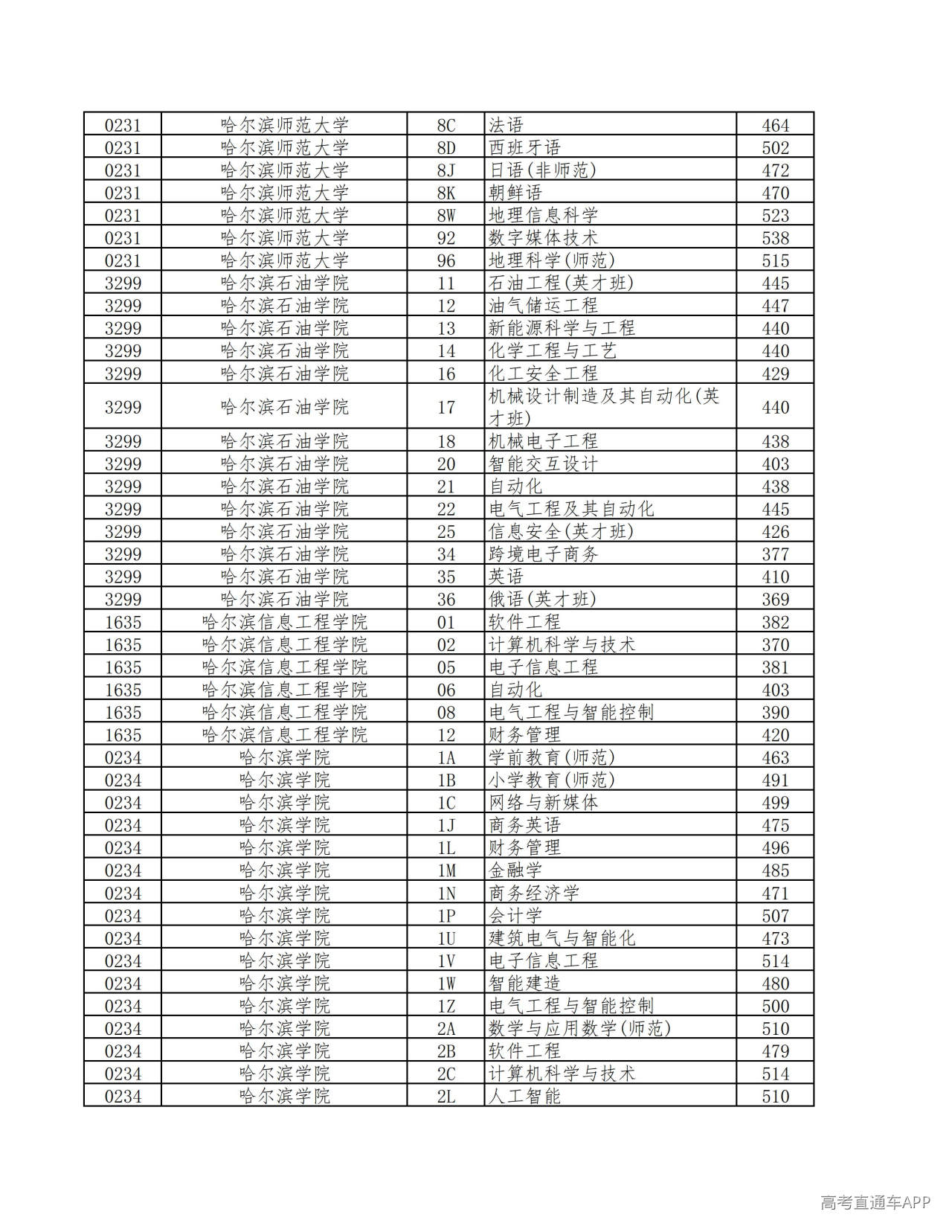 | 0231 | 哈尔滨师范大学 | 8C | 法语 | 464 |
|---|---|---|---|---|
| 0231 | 哈尔滨师范大学 | 8D | 西班牙语 | 502 |
| 0231 | 哈尔滨师范大学 | 8J | 日语(非师范) | 472 |
| 0231 | 哈尔滨师范大学 | 8K | 朝鲜语 | 470 |
| 0231 | 哈尔滨师范大学 | 8W | 地理信息科学 | 523 |
| 0231 | 哈尔滨师范大学 | 92 | 数字媒体技术 | 538 |
| 0231 | 哈尔滨师范大学 | 96 | 地理科学(师范) | 515 |
| 3299 | 哈尔滨石油学院 | 11 | 石油工程(英才班) | 445 |
| 3299 | 哈尔滨石油学院 | 12 | 油气储运工程 | 447 |
| 3299 | 哈尔滨石油学院 | 13 | 新能源科学与工程 | 440 |
| 3299 | 哈尔滨石油学院 | 14 | 化学工程与工艺 | 440 |
| 3299 | 哈尔滨石油学院 | 16 | 化工安全工程 | 429 |
| 3299 | 哈尔滨石油学院 | 17 | 机械设计制造及其自动化(英才班) | 440 |
| 3299 | 哈尔滨石油学院 | 18 | 机械电子工程 | 438 |
| 3299 | 哈尔滨石油学院 | 20 | 智能交互设计 | 403 |
| 3299 | 哈尔滨石油学院 | 21 | 自动化 | 438 |
| 3299 | 哈尔滨石油学院 | 22 | 电气工程及其自动化 | 445 |
| 3299 | 哈尔滨石油学院 | 25 | 信息安全(英才班) | 426 |
| 3299 | 哈尔滨石油学院 | 34 | 跨境电子商务 | 377 |
| 3299 | 哈尔滨石油学院 | 35 | 英语 | 410 |
| 3299 | 哈尔滨石油学院 | 36 | 俄语(英才班) | 369 |
| 1635 | 哈尔滨信息工程学院 | 01 | 软件工程 | 382 |
| 1635 | 哈尔滨信息工程学院 | 02 | 计算机科学与技术 | 370 |
| 1635 | 哈尔滨信息工程学院 | 05 | 电子信息工程 | 381 |
| 1635 | 哈尔滨信息工程学院 | 06 | 自动化 | 403 |
| 1635 | 哈尔滨信息工程学院 | 08 | 电气工程与智能控制 | 390 |
| 1635 | 哈尔滨信息工程学院 | 12 | 财务管理 | 420 |
| 0234 | 哈尔滨学院 | 1A | 学前教育(师范) | 463 |
| 0234 | 哈尔滨学院 | 1B | 小学教育(师范) | 491 |
| 0234 | 哈尔滨学院 | 1C | 网络与新媒体 | 499 |
| 0234 | 哈尔滨学院 | 1J | 商务英语 | 475 |
| 0234 | 哈尔滨学院 | 1L | 财务管理 | 496 |
| 0234 | 哈尔滨学院 | 1M | 金融学 | 485 |
| 0234 | 哈尔滨学院 | 1N | 商务经济学 | 471 |
| 0234 | 哈尔滨学院 | 1P | 会计学 | 507 |
| 0234 | 哈尔滨学院 | 1U | 建筑电气与智能化 | 473 |
| 0234 | 哈尔滨学院 | 1V | 电子信息工程 | 514 |
| 0234 | 哈尔滨学院 | 1W | 智能建造 | 480 |
| 0234 | 哈尔滨学院 | 1Z | 电气工程与智能控制 | 500 |
| 0234 | 哈尔滨学院 | 2A | 数学与应用数学(师范) | 510 |
| 0234 | 哈尔滨学院 | 2B | 软件工程 | 479 |
| 0234 | 哈尔滨学院 | 2C | 计算机科学与技术 | 514 |
| 0234 | 哈尔滨学院 | 2L | 人工智能 | 510 |

高考直通车APP